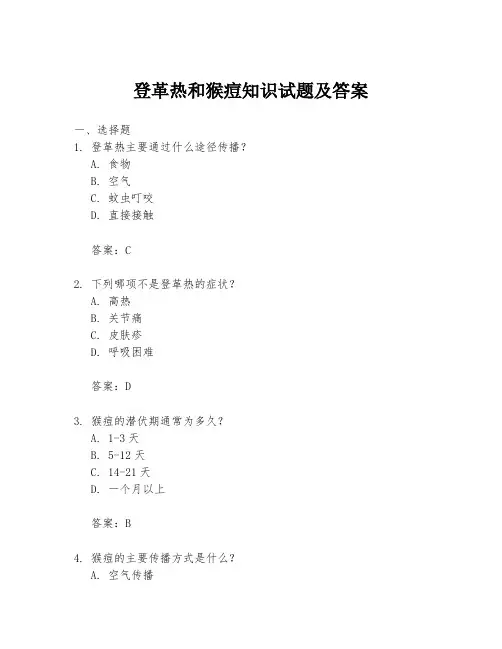 登革热和猴痘知识试题及答案

一、选择题

1. 登革热主要通过什么途径传播？

A. 食物

B. 空气

C. 蚊虫叮咬

D. 直接接触

答案：C

2. 下列哪项不是登革热的症状？

A. 高热

B. 关节痛

C. 皮肤疹

D. 呼吸困难

答案：D

3. 猴痘的潜伏期通常为多久？

A. 1-3 天

B. 5-12 天

C. 14-21 天

D. 一个月以上

答案：B

4. 猴痘的主要传播方式是什么？

A. 空气传播